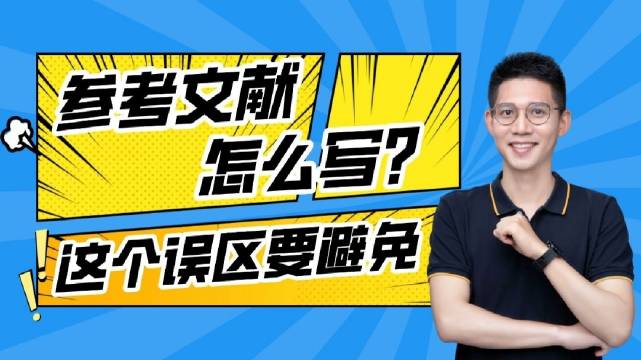 参考文献
怎么写?
这个误区要避免